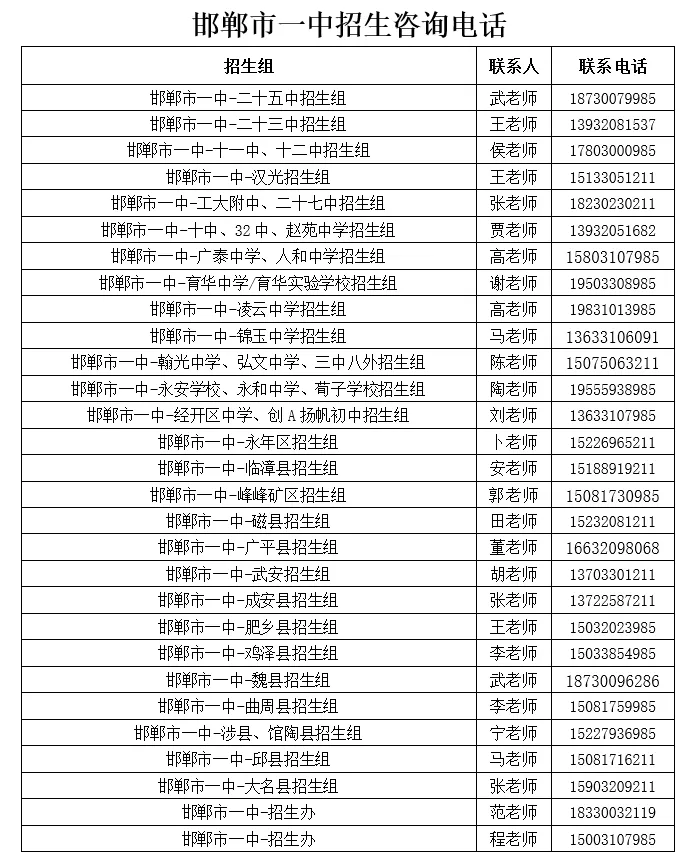 邯郸市一中招生咨询电话

| 招生组 | 联系人 | 联系电话 |
|---|---|---|
| 邯郸市一中-二十五中招生组 | 武老师 | 18730079985 |
| 邯郸市一中-二十三中招生组 | 王老师 | 13932081537 |
| 邯郸市一中-十一中、十二中招生组 | 侯老师 | 17803000985 |
| 邯郸市一中-汉光招生组 | 王老师 | 15133051211 |
| 邯郸市一中-工大附中、二十七中招生组 | 张老师 | 18230230211 |
| 邯郸市一中-十中、32中、赵苑中学招生组 | 贾老师 | 13932051682 |
| 邯郸市一中-广泰中学、人和中学招生组 | 高老师 | 15803107985 |
| 邯郸市一中-育华中学/育华实验学校招生组 | 谢老师 | 19503308985 |
| 邯郸市一中-凌云中学招生组 | 高老师 | 19831013985 |
| 邯郸市一中-锦玉中学招生组 | 马老师 | 13633106091 |
| 邯郸市一中-翰光中学、弘文中学、三中八外招生组 | 陈老师 | 15075063211 |
| 邯郸市一中-永安学校、永和中学、荀子学校招生组 | 陶老师 | 19555938985 |
| 邯郸市一中-经开区中学、创A扬帆初中招生组 | 刘老师 | 13633107985 |
| 邯郸市一中-永年区招生组 | 卜老师 | 15226965211 |
| 邯郸市一中-临漳县招生组 | 安老师 | 15188919211 |
| 邯郸市一中-峰峰矿区招生组 | 郭老师 | 15081730985 |
| 邯郸市一中-磁县招生组 | 田老师 | 15232081211 |
| 邯郸市一中-广平县招生组 | 董老师 | 16632098068 |
| 邯郸市一中-武安招生组 | 胡老师 | 13703301211 |
| 邯郸市一中-成安县招生组 | 张老师 | 13722587211 |
| 邯郸市一中-肥乡县招生组 | 王老师 | 15032023985 |
| 邯郸市一中-鸡泽县招生组 | 李老师 | 15033854985 |
| 邯郸市一中-魏县招生组 | 武老师 | 18730096286 |
| 邯郸市一中-曲周县招生组 | 李老师 | 15081759985 |
| 邯郸市一中-涉县、馆陶县招生组 | 宁老师 | 15227936985 |
| 邯郸市一中-邱县招生组 | 马老师 | 15081716211 |
| 邯郸市一中-大名县招生组 | 张老师 | 15903209211 |
| 邯郸市一中-招生办 | 范老师 | 18330032119 |
| 邯郸市一中-招生办 | 程老师 | 15003107985 |